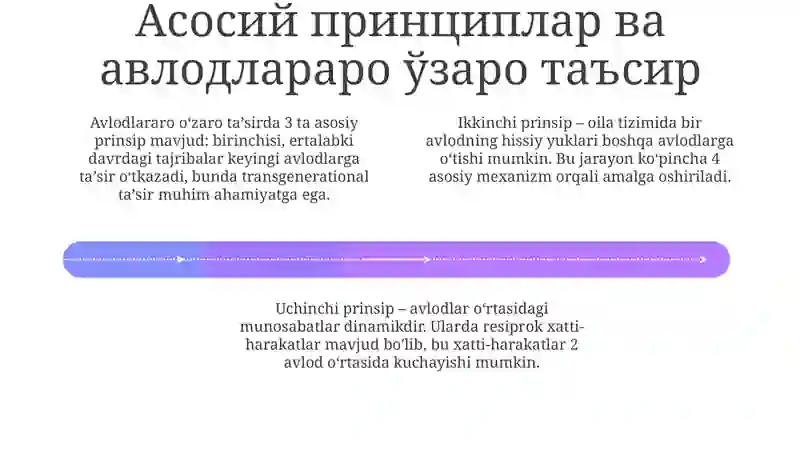 Асосий принциплар ва авлодлараро ўзаро таъсир

Avlodlararo oʻzaro taʼsirda 3 ta asosiy prinsip mavjud: birinchisi, ertalabki davrdagi tajribalar keyingi avlodlarga taʼsir oʻtkazadi, bunda transgenerational taʼsir muhim ahamiyatga ega.

Ikkinchi prinsip – oila tizimida bir avlodning hissiy yuklari boshqa avlodlarga oʻtishi mumkin. Bu jarayon koʻpincha 4 asosiy mexanizm orqali amalga oshiriladi.

Uchinchi prinsip – avlodlar oʻrtasidagi munosabatlar dinamikdir. Ularda resiprok xatti-harakatlar mavjud boʻlib, bu xatti-harakatlar 2 avlod oʻrtasida kuchayishi mumkin.